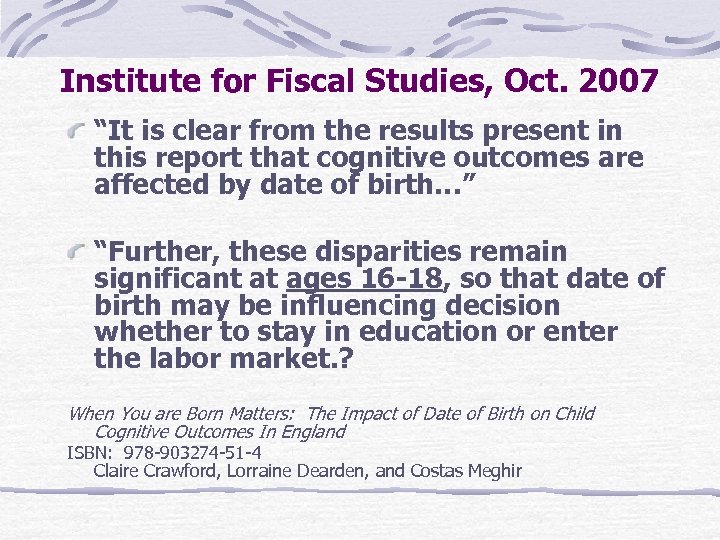 Institute for Fiscal Studies, Oct. 2007

“It is clear from the results present in this report that cognitive outcomes are affected by date of birth…”

“Further, these disparities remain significant at ages 16-18, so that date of birth may be influencing decision whether to stay in education or enter the labor market.?

When You are Born Matters: The Impact of Date of Birth on Child Cognitive Outcomes In England
ISBN: 978-903274-51-4
Claire Crawford, Lorraine Dearden, and Costas Meghir